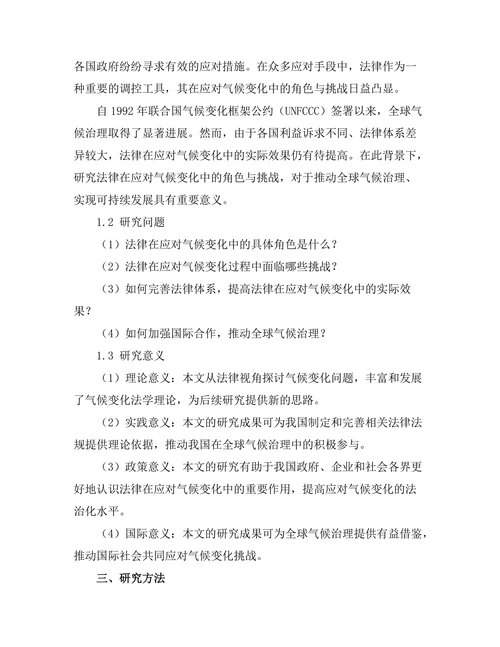 各国政府纷纷寻求有效的应对措施。在众多应对手段中，法律作为一种重要的调控工具，其在应对气候变化中的角色与挑战日益凸显。

自 1992 年联合国气候变化框架公约（UNFCCC）签署以来，全球气候治理取得了显著进展。然而，由于各国利益诉求不同、法律体系差异较大，法律在应对气候变化中的实际效果仍有待提高。在此背景下，研究法律在应对气候变化中的角色与挑战，对于推动全球气候治理、实现可持续发展具有重要意义。

1.2 研究问题

（1）法律在应对气候变化中的具体角色是什么？

（2）法律在应对气候变化过程中面临哪些挑战？

（3）如何完善法律体系，提高法律在应对气候变化中的实际效果？

（4）如何加强国际合作，推动全球气候治理？

1.3 研究意义

（1）理论意义：本文从法律视角探讨气候变化问题，丰富和发展了气候变化法学理论，为后续研究提供新的思路。

（2）实践意义：本文的研究成果可为我国制定和完善相关法律法规提供理论依据，推动我国在全球气候治理中的积极参与。

（3）政策意义：本文的研究有助于我国政府、企业和社会各界更好地认识法律在应对气候变化中的重要作用，提高应对气候变化的法治化水平。

（4）国际意义：本文的研究成果可为全球气候治理提供有益借鉴，推动国际社会共同应对气候变化挑战。

三、研究方法